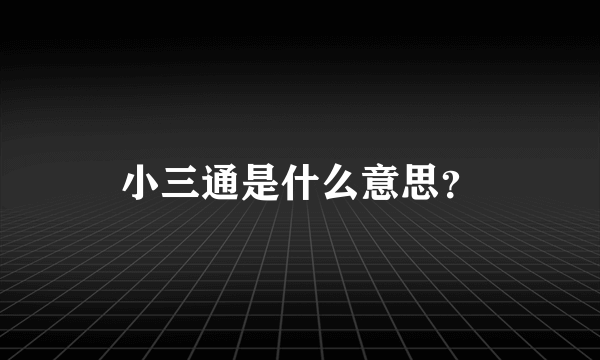 小三通是什么意思?